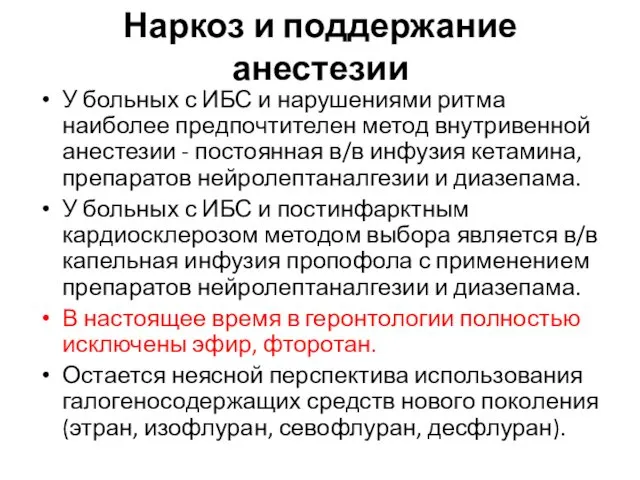 Наркоз и поддержание анестезии

• У больных с ИБС и нарушениями ритма наиболее предпочтителен метод внутривенной анестезии - постоянная в/в инфузия кетамина, препаратов нейролептаналгезии и диазепама.
• У больных с ИБС и постинфарктным кардиосклерозом методом выбора является в/в капельная инфузия пропофола с применением препаратов нейролептаналгезии и диазепама.
• В настоящее время в геронтологии полностью исключены эфир, фторотан.
• Остается неясной перспектива использования галогеносодержащих средств нового поколения (этран, изофлуран, севофлуран, десфлуран).